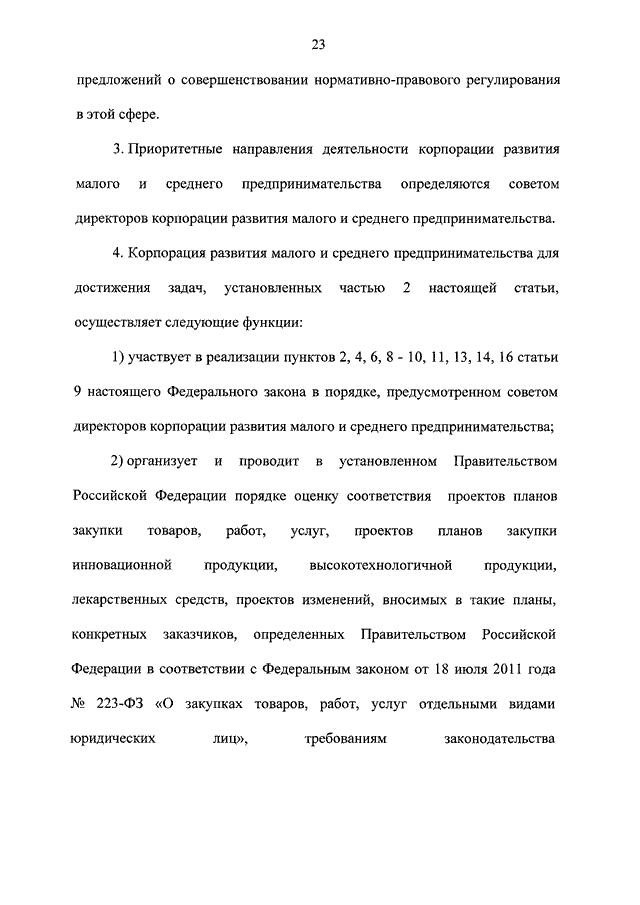 23

предложений о совершенствовании нормативно-правового регулирования в этой сфере.

3. Приоритетные направления деятельности корпорации развития малого и среднего предпринимательства определяются советом директоров корпорации развития малого и среднего предпринимательства.

4. Корпорация развития малого и среднего предпринимательства для достижения задач, установленных частью 2 настоящей статьи, осуществляет следующие функции:

1) участвует в реализации пунктов 2, 4, 6, 8 - 10, 11, 13, 14, 16 статьи 9 настоящего Федерального закона в порядке, предусмотренном советом директоров корпорации развития малого и среднего предпринимательства;

2) организует и проводит в установленном Правительством Российской Федерации порядке оценку соответствия проектов планов закупки товаров, работ, услуг, проектов планов закупки инновационной продукции, высокотехнологичной продукции, лекарственных средств, проектов изменений, вносимых в такие планы, конкретных заказчиков, определенных Правительством Российской Федерации в соответствии с Федеральным законом от 18 июля 2011 года № 223-ФЗ «О закупках товаров, работ, услуг отдельными видами юридических лиц», требованиям законодательства